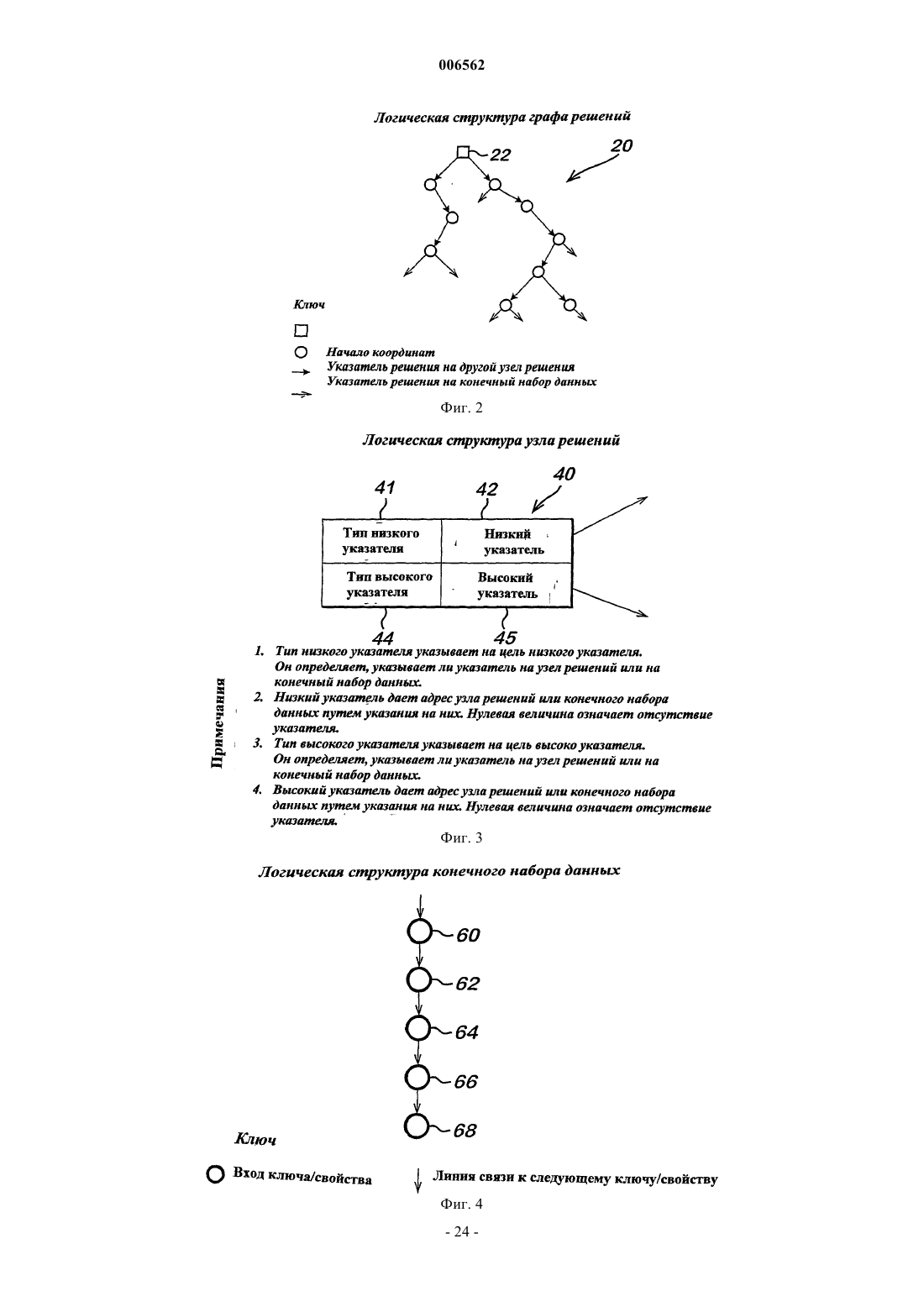 006562

Логическая структура графа решений

22

20

Ключ

Начало координат
Указатель решения на другой узел решения
Указатель решения на конечный набор данных

Фиг. 2

Логическая структура узла решений

41

42

40

| Тип низкого указателя | Низкий указатель |
|---|---|
| Тип высокого указателя | Высокий указатель |

44

45

Примечания

1. Тип низкого указателя указывает на цель низкого указателя. Он определяет, указывает ли указатель на узел решений или на конечный набор данных.
2. Низкий указатель дает адрес узла решений или конечного набора данных путем указания на них. Нулевая величина означает отсутствие указателя.
3. Тип высокого указателя указывает на цель высоко указателя. Он определяет, указывает ли указатель на узел решений или на конечный набор данных.
4. Высокий указатель дает адрес узла решений или конечного набора данных путем указания на них. Нулевая величина означает отсутствие указателя.

Фиг. 3

Логическая структура конечного набора данных

60

62

64

66

68

Ключ

Вход ключа/свойства

Линия связи к следующему ключу/свойству

Фиг. 4

- 24 -